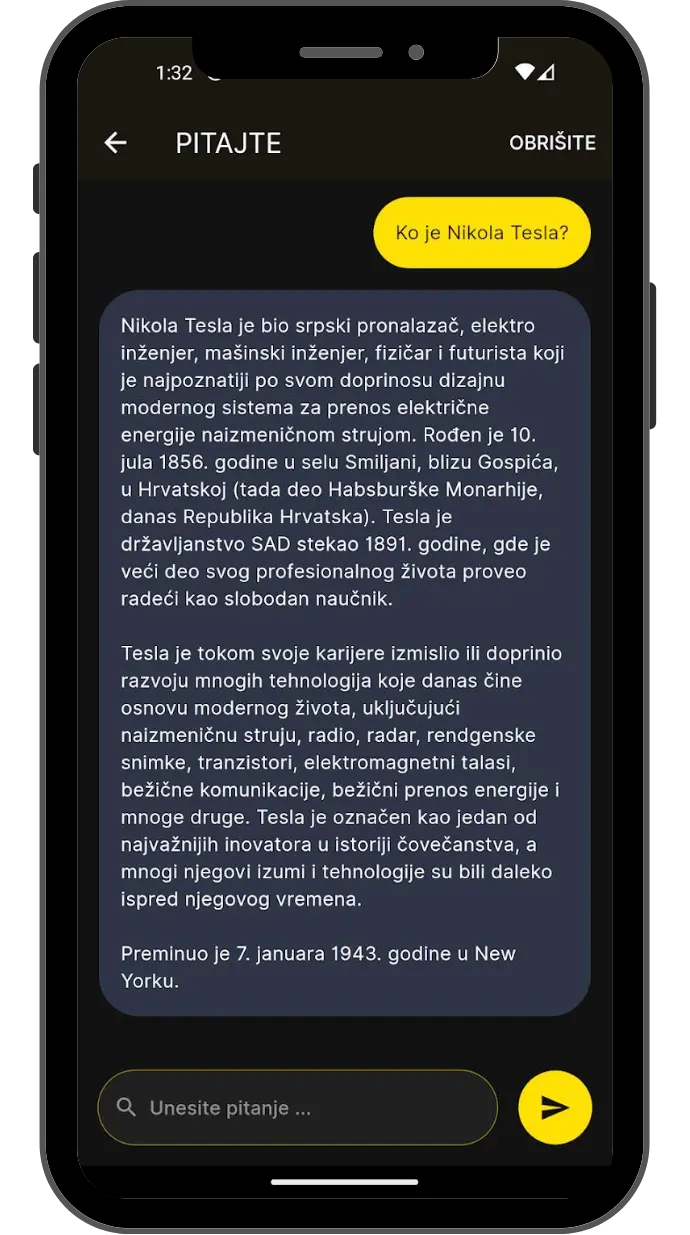 1:32

PITAJTE

OBRIŠITE

Ko je Nikola Tesla?

Nikola Tesla je bio srpski pronalazač, elektro inženjer, mašinski inženjer, fizičar i futurista koji je najpoznatiji po svom doprinosu dizajnu modernog sistema za prenos električne energije naizmeničnom strujom. Rođen je 10. jula 1856. godine u selu Smiljani, blizu Gospića, u Hrvatskoj (tada deo Habsburške Monarhije, danas Republika Hrvatska). Tesla je državljanstvo SAD stekao 1891. godine, gde je veći deo svog profesionalnog života proveo radeći kao slobodan naučnik.

Tesla je tokom svoje karijere izmislio ili doprinio razvoju mnogih tehnologija koje danas čine osnovu modernog života, uključujući naizmeničnu struju, radio, radar, rendgenske snimke, tranzistori, elektromagnetni talasi, bežične komunikacije, bežični prenos energije i mnoge druge. Tesla je označen kao jedan od najvažnijih inovatora u istoriji čovečanstva, a mnogi njegovi izumi i tehnologije su bili daleko ispred njegovog vremena.

Preminuo je 7. januara 1943. godine u New Yorku.

Unesite pitanje ...